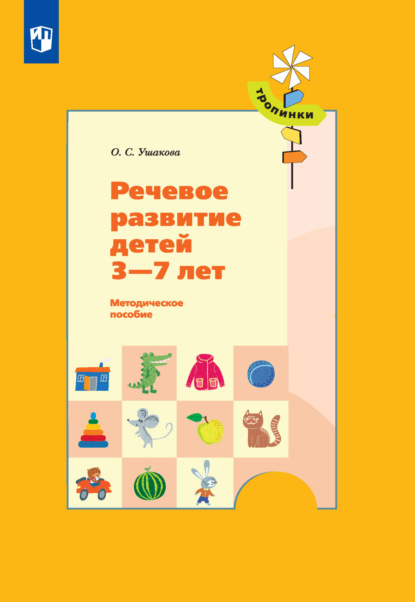 тропинки

О. С. Ушакова

Речевое развитие детей 3—7 лет

Методическое пособие